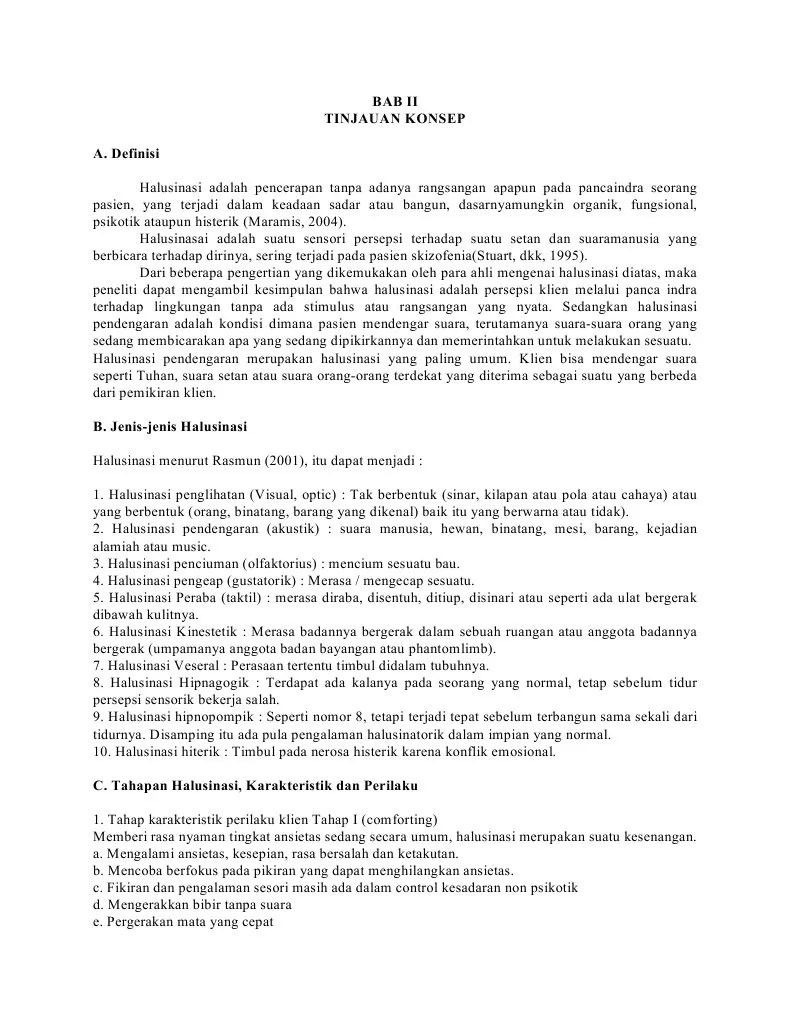 BAB II
TINJAUAN KONSEP

A. Definisi

Halusinasi adalah pencerapan tanpa adanya rangsangan apapun pada pancaindra seorang pasien, yang terjadi dalam keadaan sadar atau bangun, dasarnyamungkin organik, fungsional, psikotik ataupun histerik (Maramis, 2004).

Halusinasai adalah suatu sensori persepsi terhadap suatu setan dan suaramanusia yang berbicara terhadap dirinya, sering terjadi pada pasien skizofenia(Stuart, dkk, 1995).

Dari beberapa pengertian yang dikemukakan oleh para ahli mengenai halusinasi diatas, maka peneliti dapat mengambil kesimpulan bahwa halusinasi adalah persepsi klien melalui panca indra terhadap lingkungan tanpa ada stimulus atau rangsangan yang nyata. Sedangkan halusinasi pendengaran adalah kondisi dimana pasien mendengar suara, terutamanya suara-suara orang yang sedang membicarakan apa yang sedang dipikirkannya dan memerintahkan untuk melakukan sesuatu. Halusinasi pendengaran merupakan halusinasi yang paling umum. Klien bisa mendengar suara seperti Tuhan, suara setan atau suara orang-orang terdekat yang diterima sebagai suatu yang berbeda dari pemikiran klien.

B. Jenis-jenis Halusinasi

Halusinasi menurut Rasmun (2001), itu dapat menjadi :

1. Halusinasi penglihatan (Visual, optic) : Tak berbentuk (sinar, kilapan atau pola atau cahaya) atau yang berbentuk (orang, binatang, barang yang dikenal) baik itu yang berwarna atau tidak).
2. Halusinasi pendengaran (akustik) : suara manusia, hewan, binatang, mesi, barang, kejadian alamiah atau music.
3. Halusinasi penciuman (olfaktorius) : mencium sesuatu bau.
4. Halusinasi pengeap (gustatorik) : Merasa / mengecap sesuatu.
5. Halusinasi Peraba (taktil) : merasa diraba, disentuh, ditiup, disinari atau seperti ada ulat bergerak dibawah kulitnya.
6. Halusinasi Kinestetik : Merasa badannya bergerak dalam sebuah ruangan atau anggota badannya bergerak (umpamanya anggota badan bayangan atau phantomlimb).
7. Halusinasi Veseral : Perasaan tertentu timbul didalam tubuhnya.
8. Halusinasi Hipnagogik : Terdapat ada kalanya pada seorang yang normal, tetap sebelum tidur persepsi sensorik bekerja salah.
9. Halusinasi hipnopompik : Seperti nomor 8, tetapi terjadi tepat sebelum terbangun sama sekali dari tidurnya. Disamping itu ada pula pengalaman halusinatorik dalam impian yang normal.
10. Halusinasi hiterik : Timbul pada nerosa histerik karena konflik emosional.

C. Tahapan Halusinasi, Karakteristik dan Perilaku

1. Tahap karakteristik perilaku klien Tahap I (comforting)
Memberi rasa nyaman tingkat ansietas sedang secara umum, halusinasi merupakan suatu kesenangan.
a. Mengalami ansietas, kesepian, rasa bersalah dan ketakutan.
b. Mencoba berfokus pada pikiran yang dapat menghilangkan ansietas.
c. Fikiran dan pengalaman sesori masih ada dalam control kesadaran non psikotik
d. Mengerakkan bibir tanpa suara
e. Pergerakan mata yang cepat